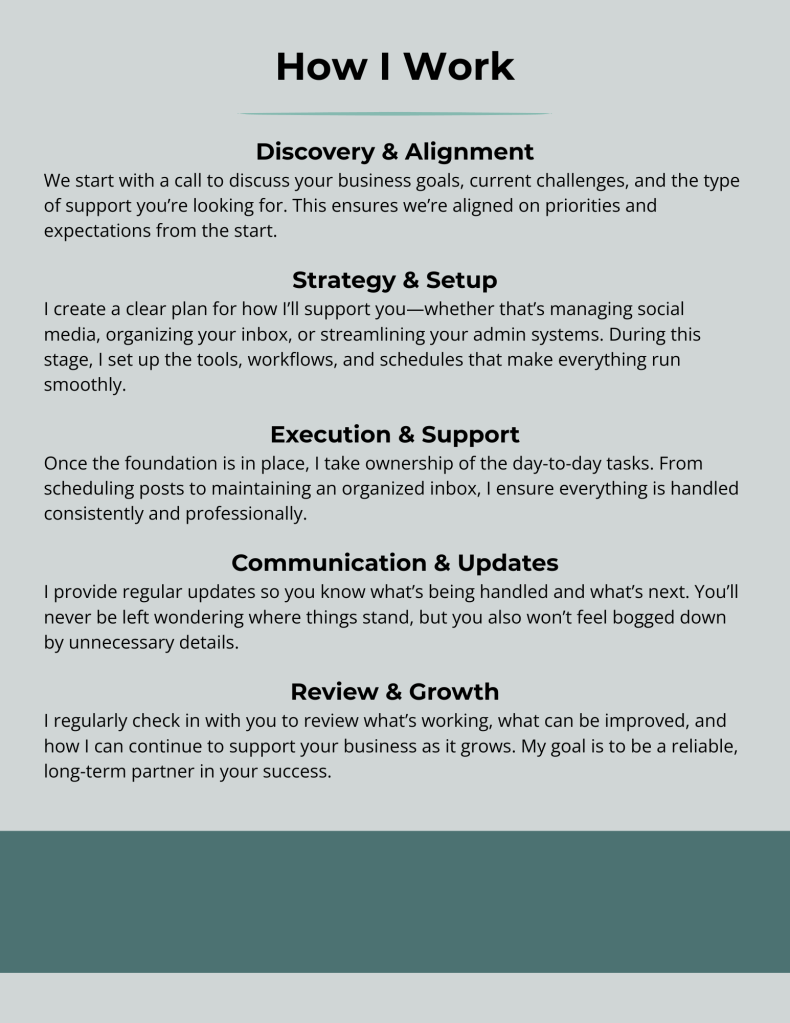 How I Work

Discovery & Alignment

We start with a call to discuss your business goals, current challenges, and the type of support you're looking for. This ensures we're aligned on priorities and expectations from the start.

Strategy & Setup

I create a clear plan for how I'll support you—whether that's managing social media, organizing your inbox, or streamlining your admin systems. During this stage, I set up the tools, workflows, and schedules that make everything run smoothly.

Execution & Support

Once the foundation is in place, I take ownership of the day-to-day tasks. From scheduling posts to maintaining an organized inbox, I ensure everything is handled consistently and professionally.

Communication & Updates

I provide regular updates so you know what's being handled and what's next. You'll never be left wondering where things stand, but you also won't feel bogged down by unnecessary details.

Review & Growth

I regularly check in with you to review what's working, what can be improved, and how I can continue to support your business as it grows. My goal is to be a reliable, long-term partner in your success.